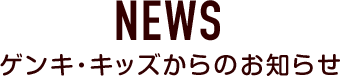 NEWS
ゲンキ・キッズからのお知らせ